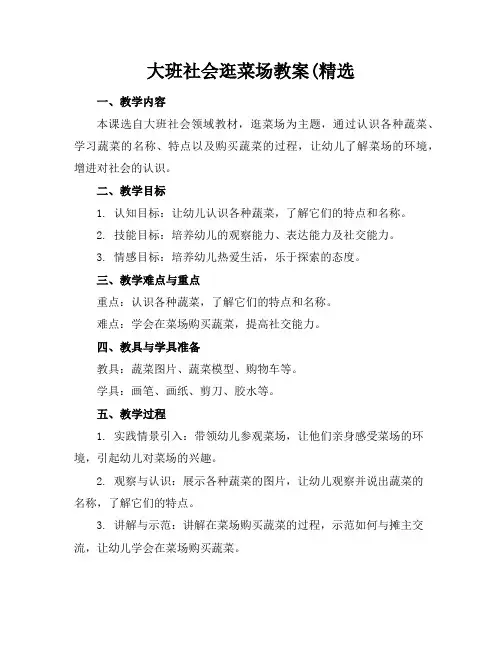 大班社会逛菜场教案(精选

一、教学内容

本课选自大班社会领域教材，逛菜场为主题，通过认识各种蔬菜、学习蔬菜的名称、特点以及购买蔬菜的过程，让幼儿了解菜场的环境，增进对社会的认识。

二、教学目标

1. 认知目标：让幼儿认识各种蔬菜，了解它们的特点和名称。

2. 技能目标：培养幼儿的观察能力、表达能力及社交能力。

3. 情感目标：培养幼儿热爱生活，乐于探索的态度。

三、教学难点与重点

重点：认识各种蔬菜，了解它们的特点和名称。

难点：学会在菜场购买蔬菜，提高社交能力。

四、教具与学具准备

教具：蔬菜图片、蔬菜模型、购物车等。

学具：画笔、画纸、剪刀、胶水等。

五、教学过程

1. 实践情景引入：带领幼儿参观菜场，让他们亲身感受菜场的环境，引起幼儿对菜场的兴趣。

2. 观察与认识：展示各种蔬菜的图片，让幼儿观察并说出蔬菜的名称，了解它们的特点。

3. 讲解与示范：讲解在菜场购买蔬菜的过程，示范如何与摊主交流，让幼儿学会在菜场购买蔬菜。